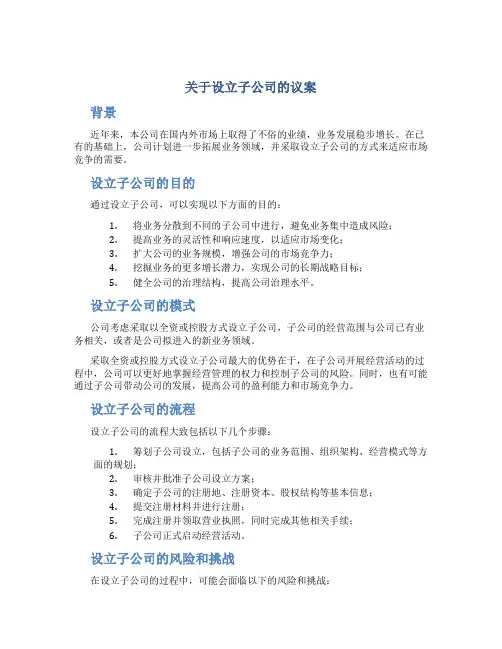 关于设立子公司的议案

背景

近年来，本公司在国内外市场上取得了不俗的业绩，业务发展稳步增长。在已有的基础上，公司计划进一步拓展业务领域，并采取设立子公司的方式来适应市场竞争的需要。

设立子公司的目的

通过设立子公司，可以实现以下方面的目的：

1. 将业务分散到不同的子公司中进行，避免业务集中造成风险；
2. 提高业务的灵活性和响应速度，以适应市场变化；
3. 扩大公司的业务规模，增强公司的市场竞争力；
4. 挖掘业务的更多增长潜力，实现公司的长期战略目标；
5. 健全公司的治理结构，提高公司治理水平。

设立子公司的模式

公司考虑采取以全资或控股方式设立子公司，子公司的经营范围与公司已有业务相关，或者是公司拟进入的新业务领域。

采取全资或控股方式设立子公司最大的优势在于，在子公司开展经营活动的过程中，公司可以更好地掌握经营管理的权力和控制子公司的风险。同时，也有可能通过子公司带动公司的发展，提高公司的盈利能力和市场竞争力。

设立子公司的流程

设立子公司的流程大致包括以下几个步骤：

1. 筹划子公司设立，包括子公司的业务范围、组织架构、经营模式等方面的规划；
2. 审核并批准子公司设立方案；
3. 确定子公司的注册地、注册资本、股权结构等基本信息；
4. 提交注册材料并进行注册；
5. 完成注册并领取营业执照，同时完成其他相关手续；
6. 子公司正式启动经营活动。

设立子公司的风险和挑战

在设立子公司的过程中，可能会面临以下的风险和挑战：